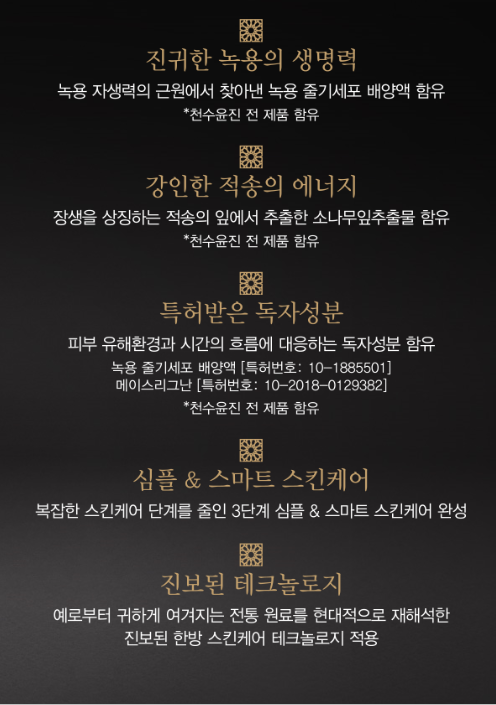 진귀한 녹용의 생명력

녹용 자생력의 근원에서 찾아낸 녹용 줄기세포 배양액 함유

*천수윤진 전 제품 함유

강인한 적송의 에너지

장생을 상징하는 적송의 잎에서 추출한 소나무잎추출물 함유

*천수윤진 전 제품 함유

특허받은 독자성분

피부 유해환경과 시간의 흐름에 대응하는 독자성분 함유

녹용 줄기세포 배양액 [특허번호: 10-1885501]
메이스리그난 [특허번호: 10-2018-0129382]

*천수윤진 전 제품 함유

심플 & 스마트 스킨케어

복잡한 스킨케어 단계를 줄인 3단계 심플 & 스마트 스킨케어 완성

진보된 테크놀로지

예로부터 귀하게 여겨지는 전통 원료를 현대적으로 재해석한 진보된 한방 스킨케어 테크놀로지 적용